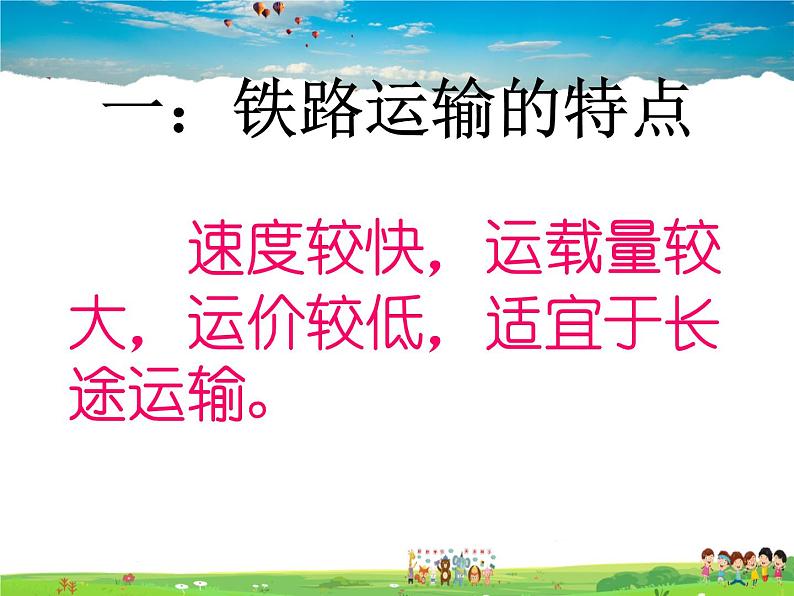 一：铁路运输的特点

速度较快，运载量较大，运价较低，适宜于长途运输。